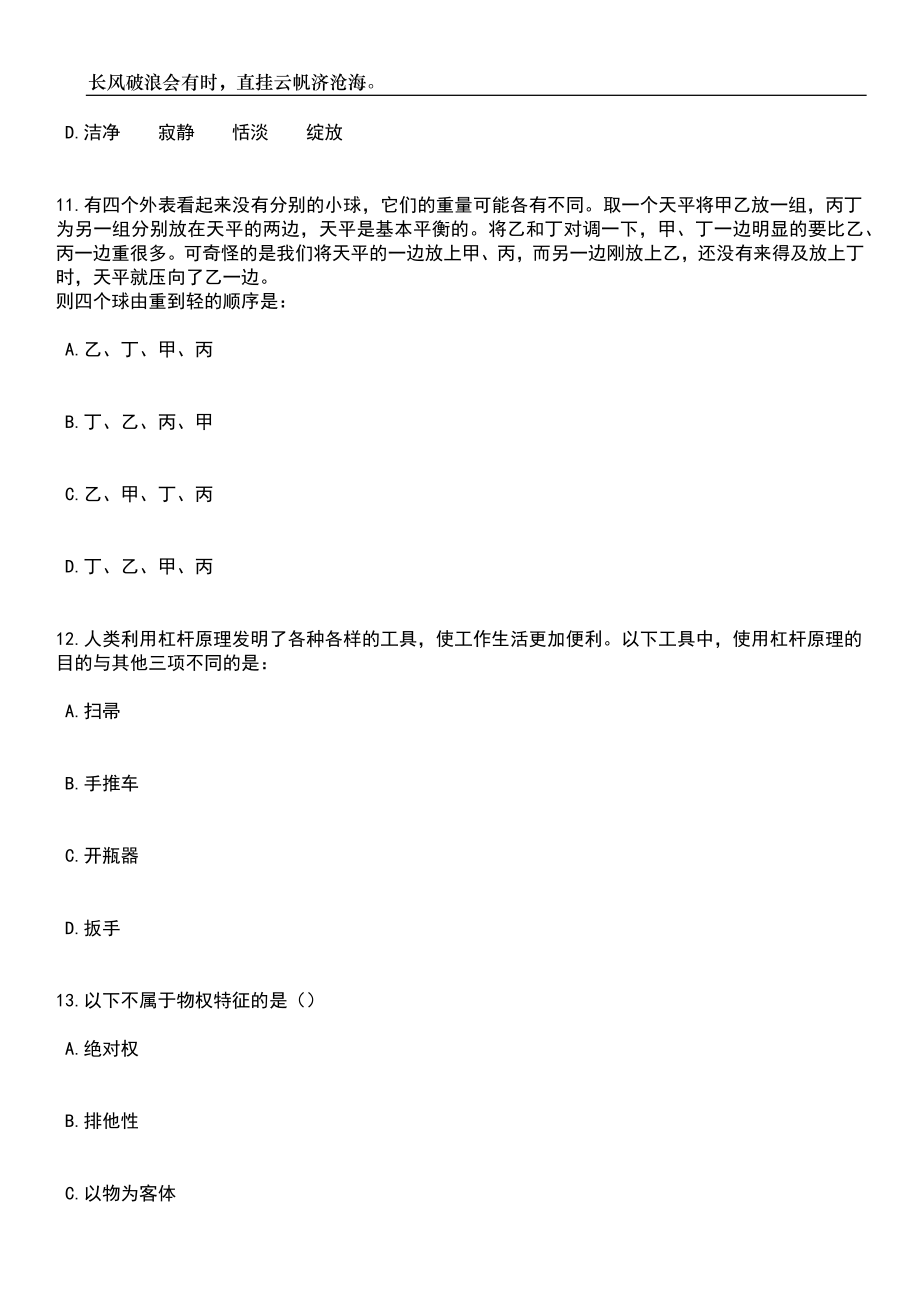 长风破浪会有时，直挂云帆济沧海。

D.洁净　　寂静　　恬淡　　绽放

11.有四个外表看起来没有分别的小球，它们的重量可能各有不同。取一个天平将甲乙放一组，丙丁为另一组分别放在天平的两边，天平是基本平衡的。将乙和丁对调一下，甲、丁一边明显的要比乙、丙一边重很多。可奇怪的是我们将天平的一边放上甲、丙，而另一边刚放上乙，还没有来得及放上丁时，天平就压向了乙一边。
则四个球由重到轻的顺序是：

A.乙、丁、甲、丙

B.丁、乙、丙、甲

C.乙、甲、丁、丙

D.丁、乙、甲、丙

12.人类利用杠杆原理发明了各种各样的工具，使工作生活更加便利。以下工具中，使用杠杆原理的目的与其他三项不同的是：

A.扫帚

B.手推车

C.开瓶器

D.扳手

13.以下不属于物权特征的是（）

A.绝对权

B.排他性

C.以物为客体